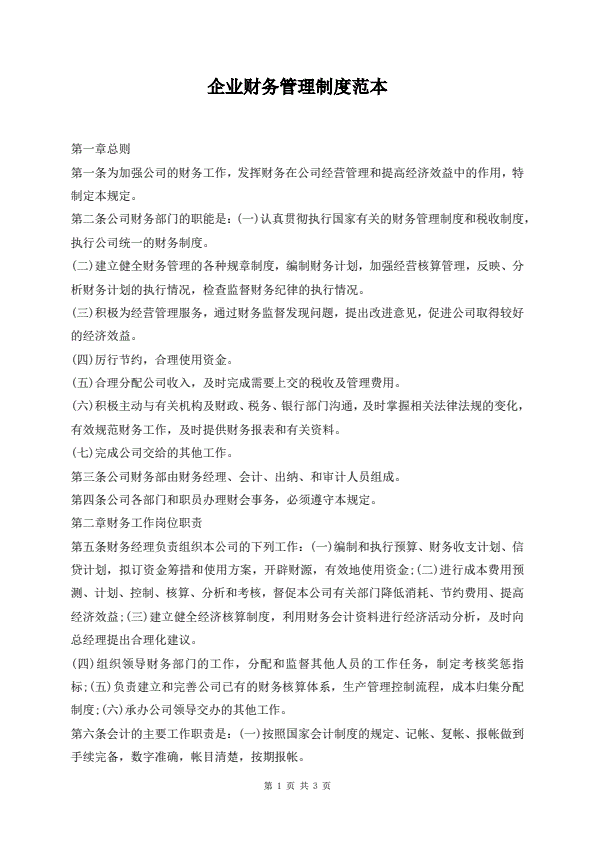 企业财务管理制度范本

第一章总则

第一条为加强公司的财务工作，发挥财务在公司经营管理和提高经济效益中的作用，特制定本规定。

第二条公司财务部门的职能是：(一)认真贯彻执行国家有关的财务管理制度和税收制度，执行公司统一的财务制度。

(二)建立健全财务管理的各种规章制度，编制财务计划，加强经营核算管理，反映、分析财务计划的执行情况，检查监督财务纪律的执行情况。

(三)积极为经营管理服务，通过财务监督发现问题，提出改进意见，促进公司取得较好的经济效益。

(四)厉行节约，合理使用资金。

(五)合理分配公司收入，及时完成需要上交的税收及管理费用。

(六)积极主动与有关机构及财政、税务、银行部门沟通，及时掌握相关法律法规的变化，有效规范财务工作，及时提供财务报表和有关资料。

(七)完成公司交给的其他工作。

第三条公司财务部由财务经理、会计、出纳、和审计人员组成。

第四条公司各部门和职员办理财会事务，必须遵守本规定。

第二章财务工作岗位职责

第五条财务经理负责组织本公司的下列工作：(一)编制和执行预算、财务收支计划、信贷计划，拟订资金筹措和使用方案，开辟财源，有效地使用资金;(二)进行成本费用预测、计划、控制、核算、分析和考核，督促本公司有关部门降低消耗、节约费用、提高经济效益;(三)建立健全经济核算制度，利用财务会计资料进行经济活动分析，及时向总经理提出合理化建议。

(四)组织领导财务部门的工作，分配和监督其他人员的工作任务，制定考核奖惩指标;(五)负责建立和完善公司已有的财务核算体系，生产管理控制流程，成本归集分配制度;(六)承办公司领导交办的其他工作。

第六条会计的主要工作职责是：(一)按照国家会计制度的规定、记帐、复帐、报帐做到手续完备，数字准确，帐目清楚，按期报帐。

第 1 页 共 3 页